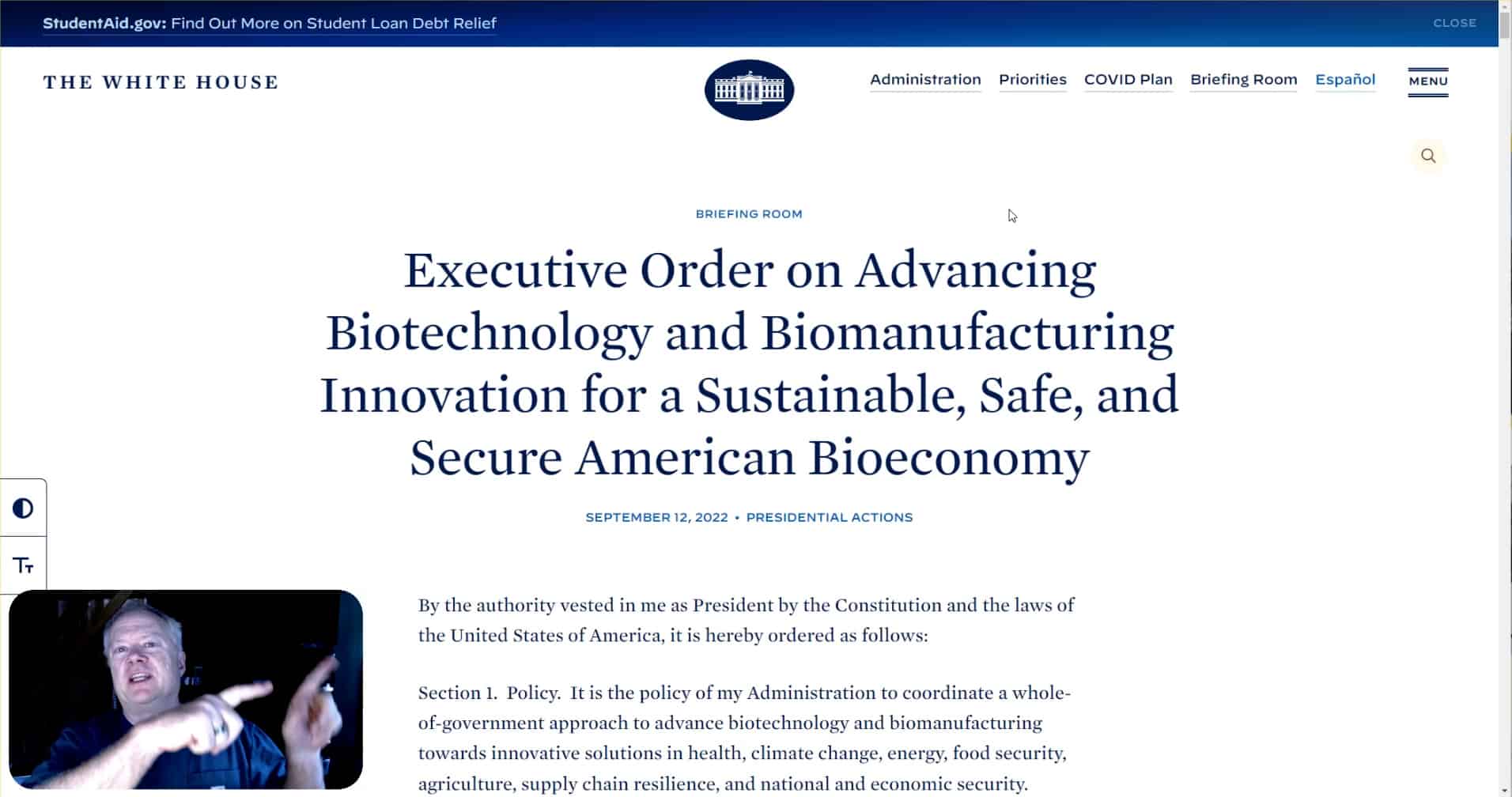 StudentAid.gov: Find Out More on Student Loan Debt Relief

CLOSE

THE WHITE HOUSE

Administration Priorities COVID Plan Briefing Room Español MENU

BRIEFING ROOM

Executive Order on Advancing Biotechnology and Biomanufacturing Innovation for a Sustainable, Safe, and Secure American Bioeconomy

SEPTEMBER 12, 2022 • PRESIDENTIAL ACTIONS

By the authority vested in me as President by the Constitution and the laws of the United States of America, it is hereby ordered as follows:

Section 1. Policy. It is the policy of my Administration to coordinate a whole-of-government approach to advance biotechnology and biomanufacturing towards innovative solutions in health, climate change, energy, food security, agriculture, supply chain resilience, and national and economic security.